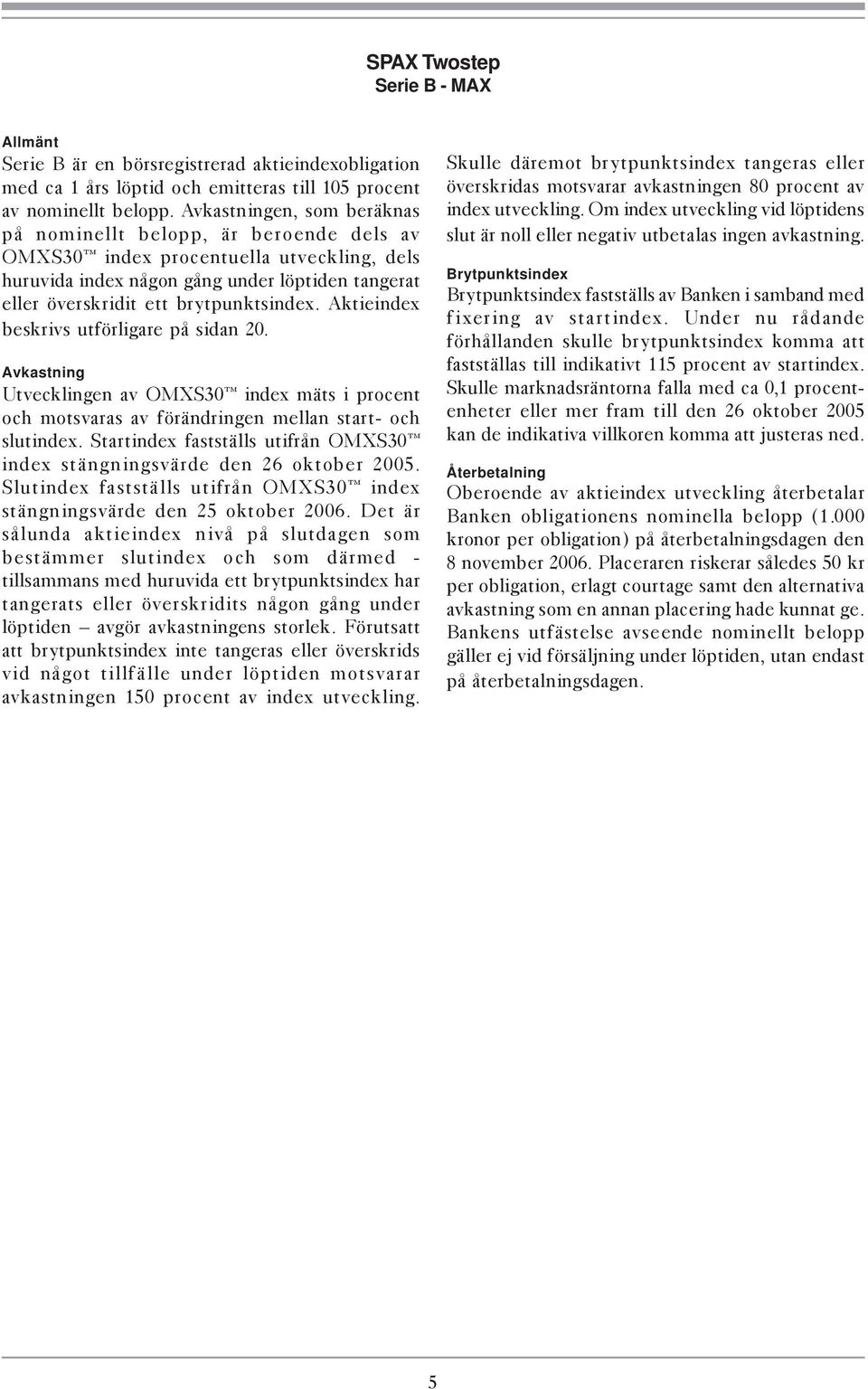 SPAX Twostep
Serie B - MAX

Allmänt
Serie B är en börsregistrerad aktieindexobligation med ca 1 års löptid och emitteras till 105 procent av nominellt belopp. Avkastningen, som beräknas på nominellt belopp, är beroende dels av OMXS30™ index procentuella utveckling, dels huruvida index någon gång under löptiden tangerat eller överskridit ett brytpunktsindex. Aktieindex beskrivs utförligare på sidan 20.

Avkastning
Utvecklingen av OMXS30™ index mäts i procent och motsvaras av förändringen mellan start- och slutindex. Startindex fastställs utifrån OMXS30™ index stängningsvärde den 26 oktober 2005. Slutindex fastställs utifrån OMXS30™ index stängningsvärde den 25 oktober 2006. Det är sålunda aktieindex nivå på slutdagen som bestämmer slutindex och som därmed - tillsammans med huruvida ett brytpunktsindex har tangerats eller överskridits någon gång under löptiden – avgör avkastningens storlek. Förutsatt att brytpunktsindex inte tangeras eller överskrids vid något tillfälle under löptiden motsvarar avkastningen 150 procent av index utveckling.

Skulle däremot brytpunktsindex tangeras eller överskridas motsvarar avkastningen 80 procent av index utveckling. Om index utveckling vid löptidens slut är noll eller negativ utbetalas ingen avkastning.

Brytpunktsindex
Brytpunktsindex fastställs av Banken i samband med fixering av startindex. Under nu rådande förhållanden skulle brytpunktsindex komma att fastställas till indikativt 115 procent av startindex. Skulle marknadsräntorna falla med ca 0,1 procentenheter eller mer fram till den 26 oktober 2005 kan de indikativa villkoren komma att justeras ned.

Återbetalning
Oberoende av aktieindex utveckling återbetalar Banken obligationens nominella belopp (1.000 kronor per obligation) på återbetalningsdagen den 8 november 2006. Placeraren riskerar således 50 kr per obligation, erlagt courtage samt den alternativa avkastning som en annan placering hade kunnat ge. Bankens utfästelse avseende nominellt belopp gäller ej vid försäljning under löptiden, utan endast på återbetalningsdagen.

5